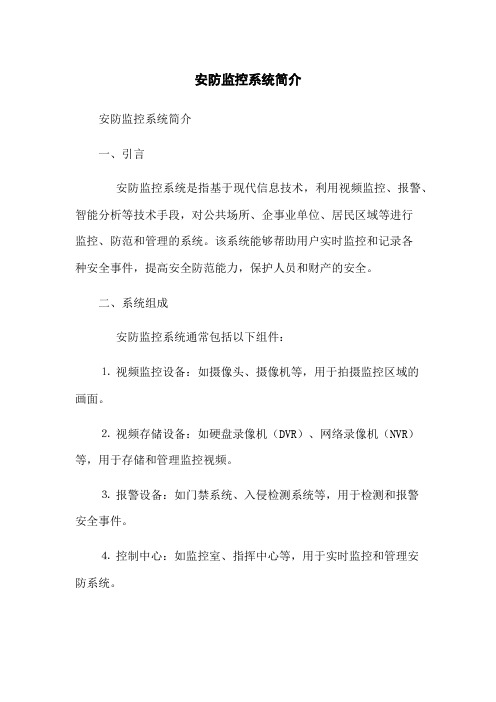 安防监控系统简介

安防监控系统简介

一、引言

安防监控系统是指基于现代信息技术，利用视频监控、报警、智能分析等技术手段，对公共场所、企事业单位、居民区域等进行监控、防范和管理的系统。该系统能够帮助用户实时监控和记录各种安全事件，提高安全防范能力，保护人员和财产的安全。

二、系统组成

安防监控系统通常包括以下组件：

1. 视频监控设备：如摄像头、摄像机等，用于拍摄监控区域的画面。

2. 视频存储设备：如硬盘录像机（DVR）、网络录像机（NVR）等，用于存储和管理监控视频。

3. 报警设备：如门禁系统、入侵检测系统等，用于检测和报警安全事件。

4. 控制中心：如监控室、指挥中心等，用于实时监控和管理安防系统。